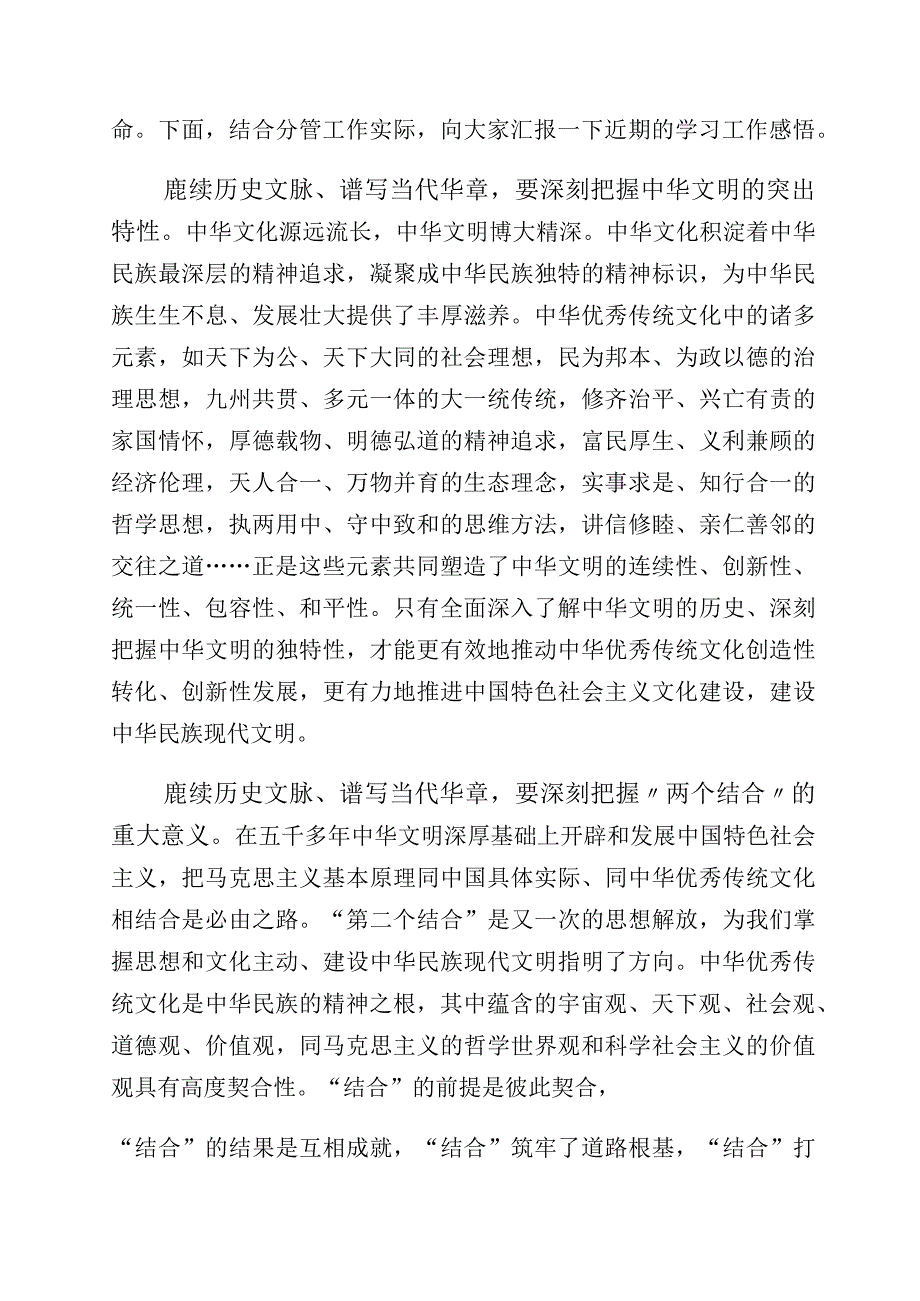 命。下面，结合分管工作实际，向大家汇报一下近期的学习工作感悟。

鹿续历史文脉、谱写当代华章，要深刻把握中华文明的突出特性。中华文化源远流长，中华文明博大精深。中华文化积淀着中华民族最深层的精神追求，凝聚成中华民族独特的精神标识，为中华民族生生不息、发展壮大提供了丰厚滋养。中华优秀传统文化中的诸多元素，如天下为公、天下大同的社会理想，民为邦本、为政以德的治理思想，九州共贯、多元一体的大一统传统，修齐治平、兴亡有责的家国情怀，厚德载物、明德弘道的精神追求，富民厚生、义利兼顾的经济伦理，天人合一、万物并育的生态理念，实事求是、知行合一的哲学思想，执两用中、守中致和的思维方法，讲信修睦、亲仁善邻的交往之道……正是这些元素共同塑造了中华文明的连续性、创新性、统一性、包容性、和平性。只有全面深入了解中华文明的历史、深刻把握中华文明的独特性，才能更有效地推动中华优秀传统文化创造性转化、创新性发展，更有力地推进中国特色社会主义文化建设，建设中华民族现代文明。

鹿续历史文脉、谱写当代华章，要深刻把握〃两个结合〃的重大意义。在五千多年中华文明深厚基础上开辟和发展中国特色社会主义，把马克思主义基本原理同中国具体实际、同中华优秀传统文化相结合是必由之路。“第二个结合”是又一次的思想解放，为我们掌握思想和文化主动、建设中华民族现代文明指明了方向。中华优秀传统文化是中华民族的精神之根，其中蕴含的宇宙观、天下观、社会观、道德观、价值观，同马克思主义的哲学世界观和科学社会主义的价值观具有高度契合性。“结合”的前提是彼此契合，

“结合”的结果是互相成就，“结合”筑牢了道路根基，“结合”打